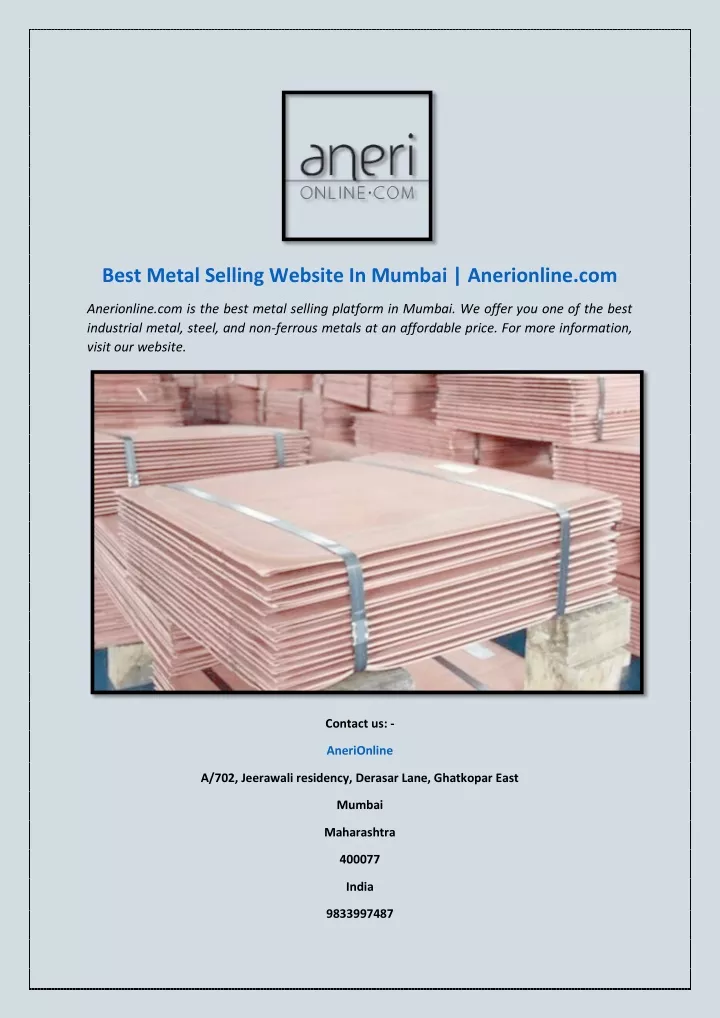 aneri
ONLINE·COM

Best Metal Selling Website In Mumbai | Anerionline.com

Anerionline.com is the best metal selling platform in Mumbai. We offer you one of the best industrial metal, steel, and non-ferrous metals at an affordable price. For more information, visit our website.

Contact us: -

AneriOnline

A/702, Jeerawali residency, Derasar Lane, Ghatkopar East

Mumbai

Maharashtra

400077

India

9833997487